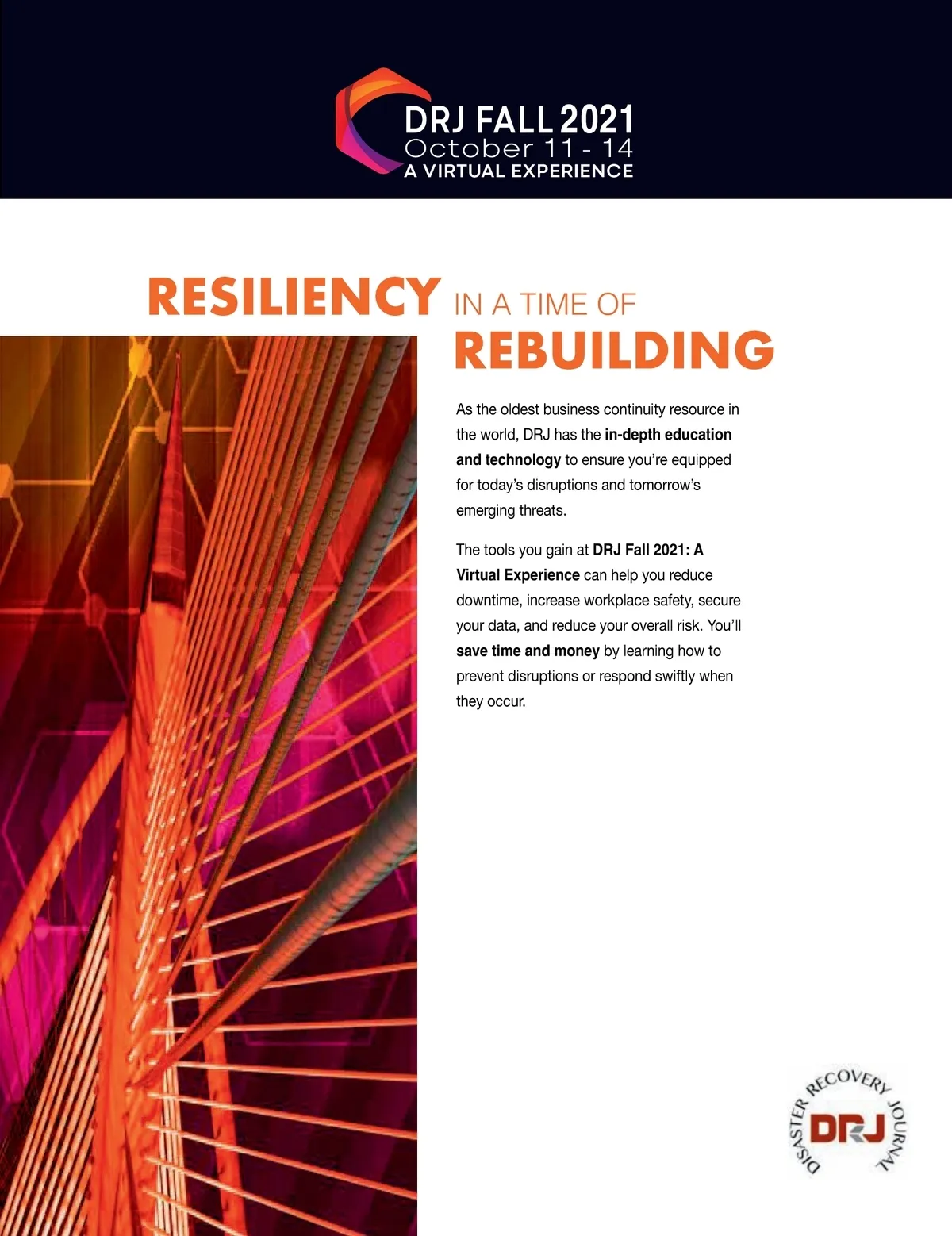 DRJ FALL 2021
October 11 - 14
A VIRTUAL EXPERIENCE

RESILIENCY IN A TIME OF REBUILDING

As the oldest business continuity resource in the world, DRJ has the in-depth education and technology to ensure you're equipped for today's disruptions and tomorrow's emerging threats.

The tools you gain at DRJ Fall 2021: A Virtual Experience can help you reduce downtime, increase workplace safety, secure your data, and reduce your overall risk. You'll save time and money by learning how to prevent disruptions or respond swiftly when they occur.

DISASTER RECOVERY JOURNAL
DRJ